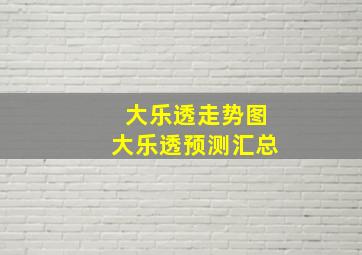 大乐透走势图
大乐透预测汇总